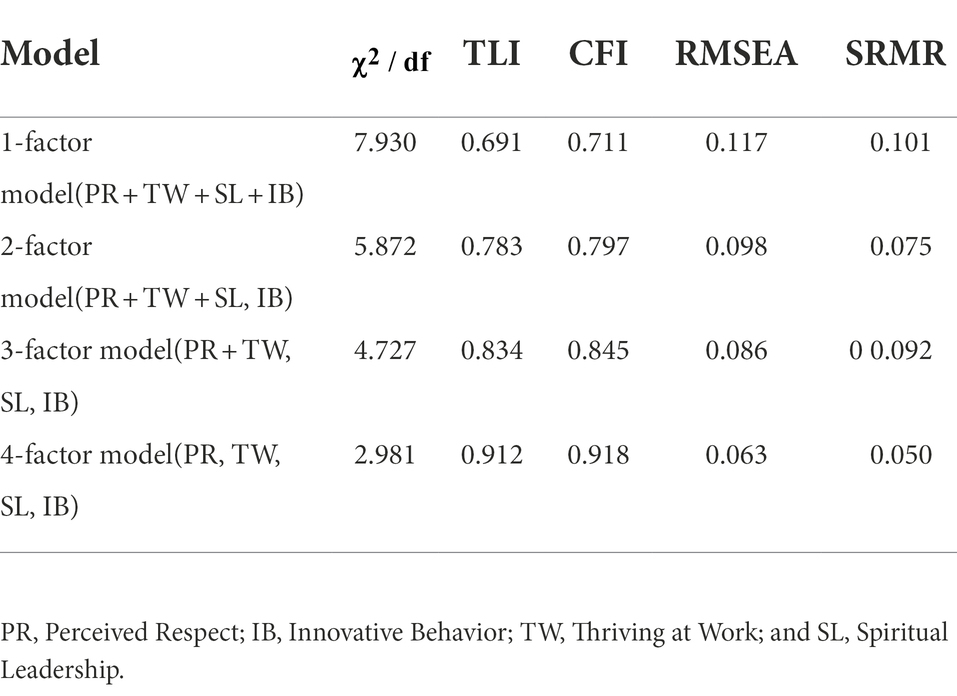 | Model | $\chi^2$ / df | TLI | CFI | RMSEA | SRMR |
|---|---|---|---|---|---|
| 1-factor model(PR + TW + SL + IB) | 7.930 | 0.691 | 0.711 | 0.117 | 0.101 |
| 2-factor model(PR + TW + SL, IB) | 5.872 | 0.783 | 0.797 | 0.098 | 0.075 |
| 3-factor model(PR + TW, SL, IB) | 4.727 | 0.834 | 0.845 | 0.086 | 0 0.092 |
| 4-factor model(PR, TW, SL, IB) | 2.981 | 0.912 | 0.918 | 0.063 | 0.050 |

PR, Perceived Respect; IB, Innovative Behavior; TW, Thriving at Work; and SL, Spiritual Leadership.